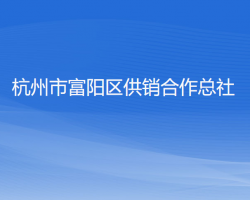 杭州市富阳区供销合作总社